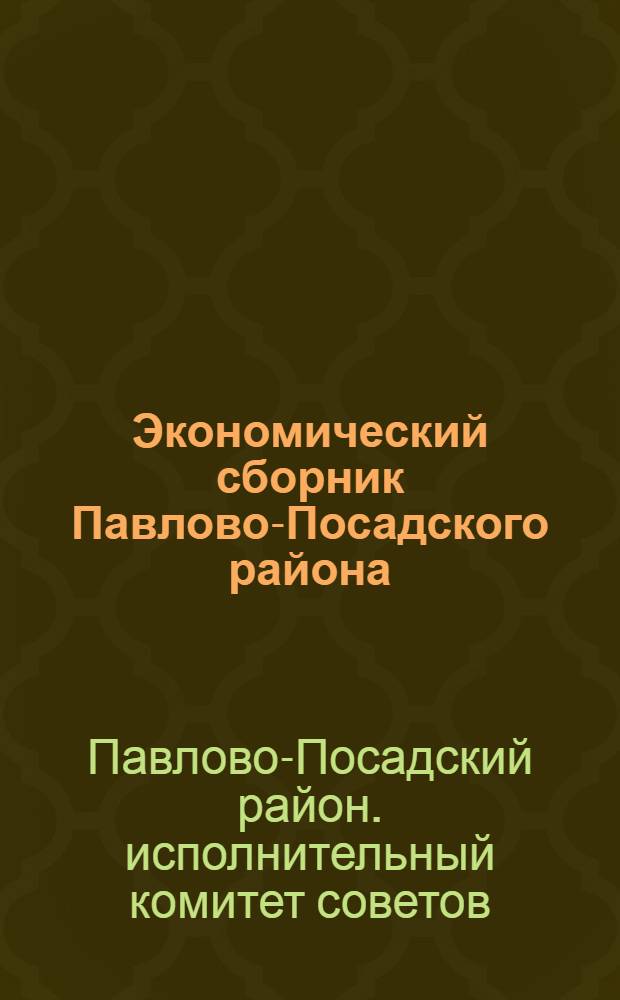 Экономический сборник Павлово-Посадского района

Павлово-Посадский район. исполнительный комитет советов